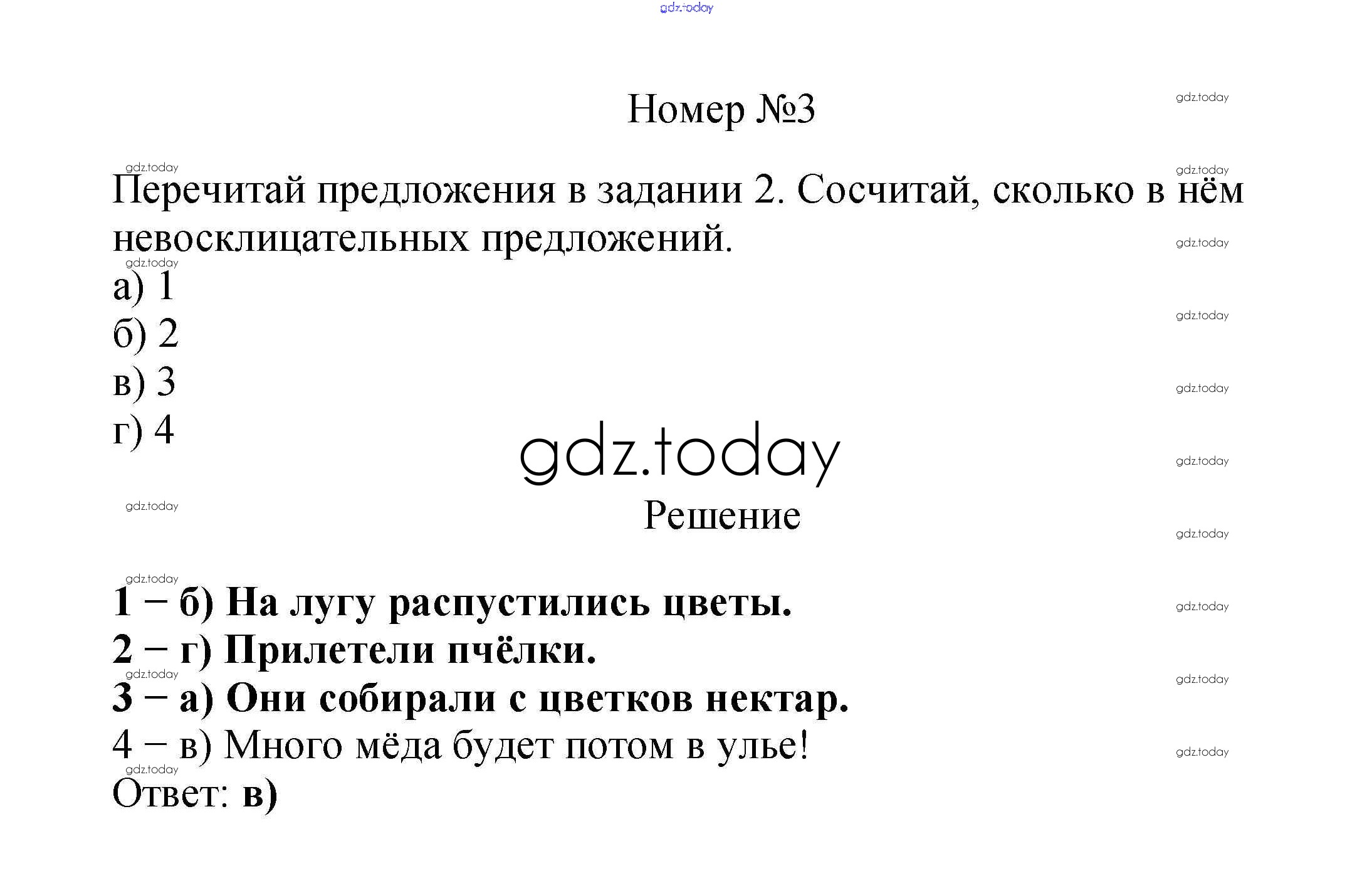 Номер №3

Перечитай предложения в задании 2. Сосчитай, сколько в нём невосклицательных предложений.

а) 1
б) 2
в) 3
г) 4

Решение

1 – б) На лугу распустились цветы.
2 – г) Прилетели пчёлки.
3 – а) Они собирали с цветков нектар.
4 – в) Много мёда будет потом в улье!
Ответ: в)

gdz.today